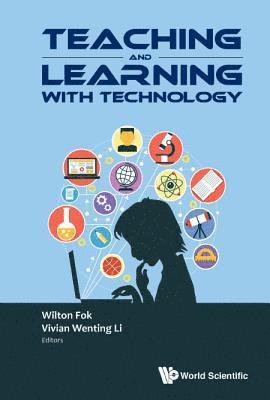 TEACHING
AND
LEARNING
WITH TECHNOLOGY

Wilton Fok
Vivian Wenting Li
Editors

World Scientific